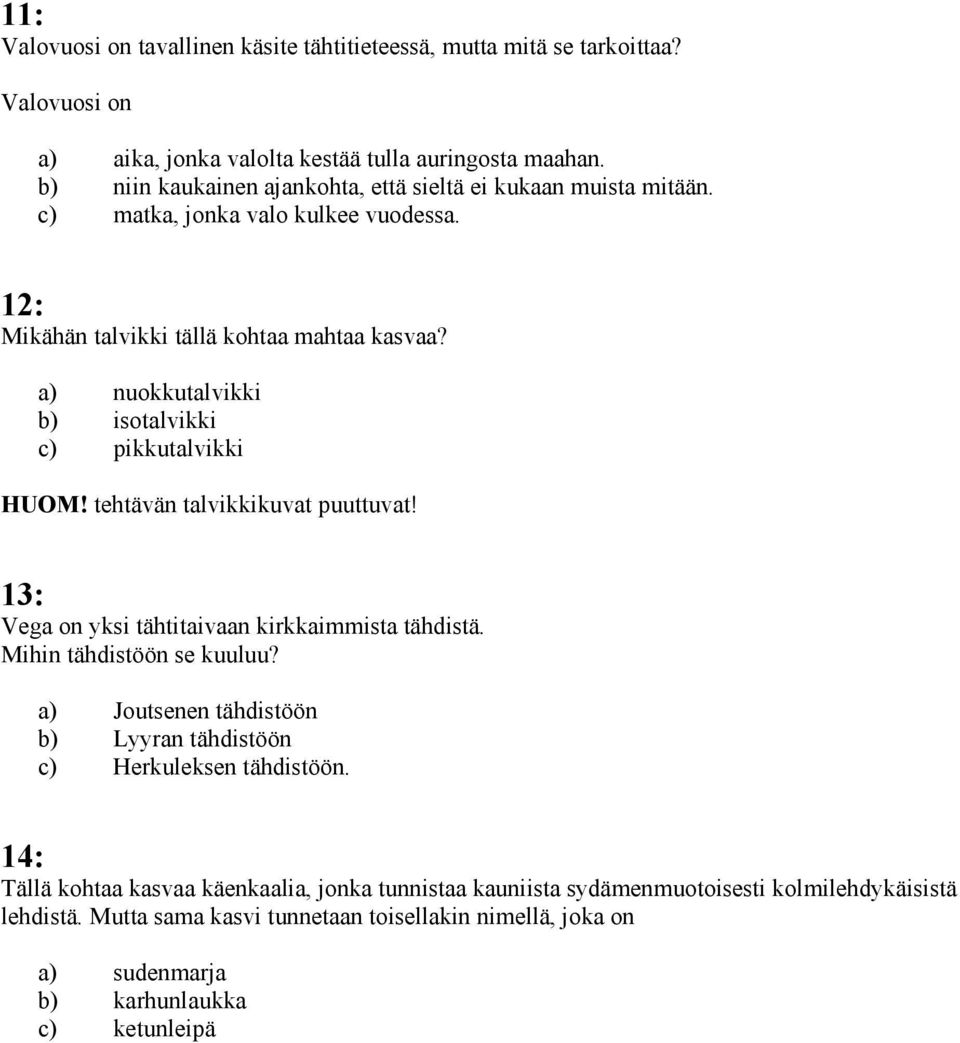 11:
Valovuosi on tavallinen käsite tähtitieteessä, mutta mitä se tarkoittaa?

Valovuosi on

a) aika, jonka valolta kestää tulla auringosta maahan.
b) niin kaukainen ajankohta, että sieltä ei kukaan muista mitään.
c) matka, jonka valo kulkee vuodessa.

12:
Mikähän talvikki tällä kohtaa mahtaa kasvaa?

a) nuokkutalvikki
b) isotalvikki
c) pikkutalvikki

HUOM! tehtävän talvikkikuvat puuttuvat!

13:
Vega on yksi tähtitaivaan kirkkaimmista tähdistä.
Mihin tähdistöön se kuuluu?

a) Joutsenen tähdistöön
b) Lyyran tähdistöön
c) Herkuleksen tähdistöön.

14:
Tällä kohtaa kasvaa käenkaalia, jonka tunnistaa kauniista sydämenmuotoisesti kolmilehdykäisistä lehdistä. Mutta sama kasvi tunnetaan toisellakin nimellä, joka on

a) sudenmarja
b) karhunlaukka
c) ketunleipä